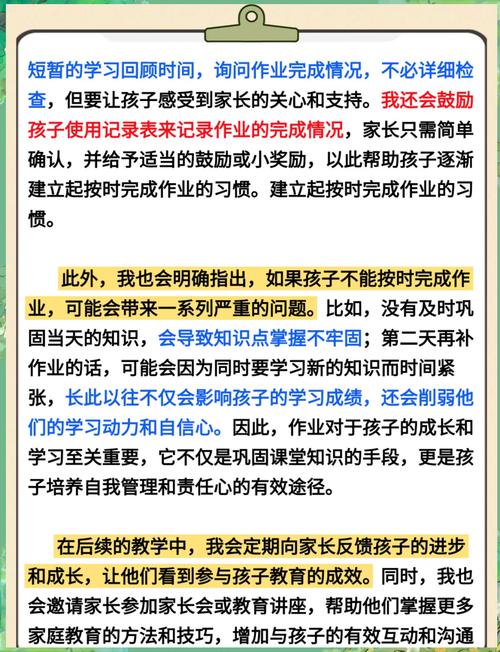 短暂的学习回顾时间，询问作业完成情况，不必详细检查，但要让孩子感受到家长的关心和支持。我还会鼓励孩子使用记录表来记录作业的完成情况，家长只需简单确认，并给予适当的鼓励或小奖励，以此帮助孩子逐渐建立起按时完成作业的习惯。建立起按时完成作业的习惯。

此外，我也会明确指出，如果孩子不能按时完成作业，可能会带来一系列严重的问题。比如，没有及时巩固当天的知识，会导致知识点掌握不牢固；第二天再补作业的话，可能会因为同时要学习新的知识而时间紧张，长此以往不仅会影响孩子的学习成绩，还会削弱他们的学习动力和自信心。因此，作业对于孩子的成长和学习至关重要，它不仅是巩固课堂知识的手段，更是孩子培养自我管理和责任心的有效途径。

在后续的教学中，我会定期向家长反馈孩子的进步和成长，让他们看到参与孩子教育的成效。同时，我也会邀请家长参加家长会或教育讲座，帮助他们掌握更多家庭教育的方法和技巧，增加与孩子的有效互动和沟通